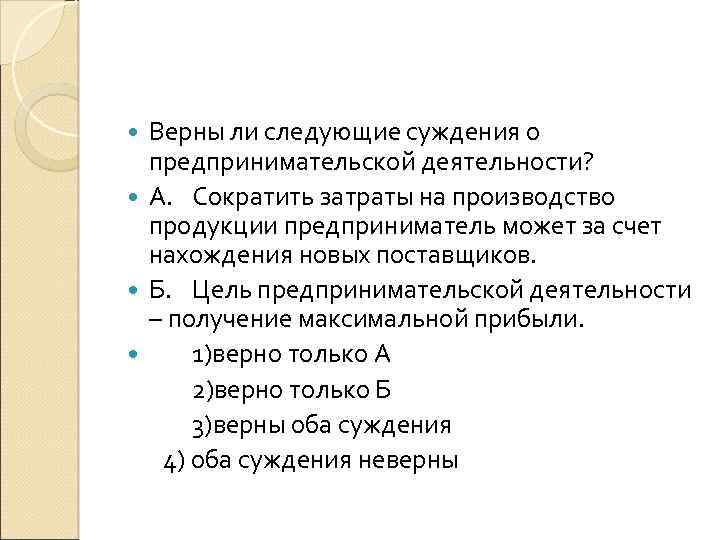 Верны ли следующие суждения о предпринимательской деятельности?

А. Сократить затраты на производство продукции предприниматель может за счет нахождения новых поставщиков.

Б. Цель предпринимательской деятельности – получение максимальной прибыли.

1)верно только А

2)верно только Б

3)верны оба суждения

4) оба суждения неверны